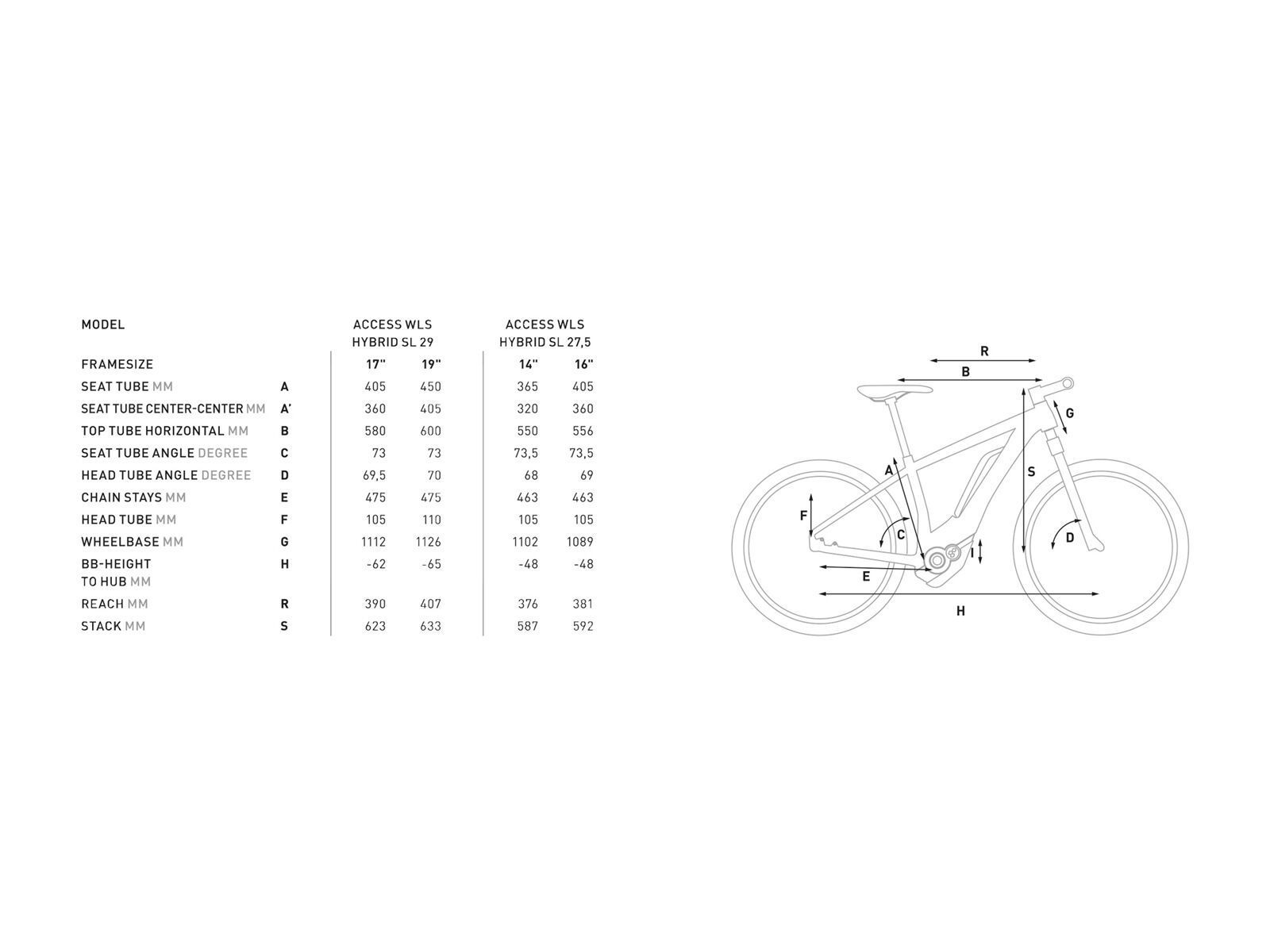 | MODEL | | ACCESS WLS HYBRID SL 29 | | ACCESS WLS HYBRID SL 27,5 | |
|---|---|---|---|---|---|
| FRAMESIZE | | 17" | 19" | 14" | 16" |
| SEAT TUBE MM | A | 405 | 450 | 365 | 405 |
| SEAT TUBE CENTER-CENTER MM | A' | 360 | 405 | 320 | 360 |
| TOP TUBE HORIZONTAL MM | B | 580 | 600 | 550 | 556 |
| SEAT TUBE ANGLE DEGREE | C | 73 | 73 | 73,5 | 73,5 |
| HEAD TUBE ANGLE DEGREE | D | 69,5 | 70 | 68 | 69 |
| CHAIN STAYS MM | E | 475 | 475 | 463 | 463 |
| HEAD TUBE MM | F | 105 | 110 | 105 | 105 |
| WHEELBASE MM | G | 1112 | 1126 | 1102 | 1089 |
| BB-HEIGHT TO HUB MM | H | -62 | -65 | -48 | -48 |
| REACH MM | R | 390 | 407 | 376 | 381 |
| STACK MM | S | 623 | 633 | 587 | 592 |

R
B
G
A
S
F
C
D
I
E
H